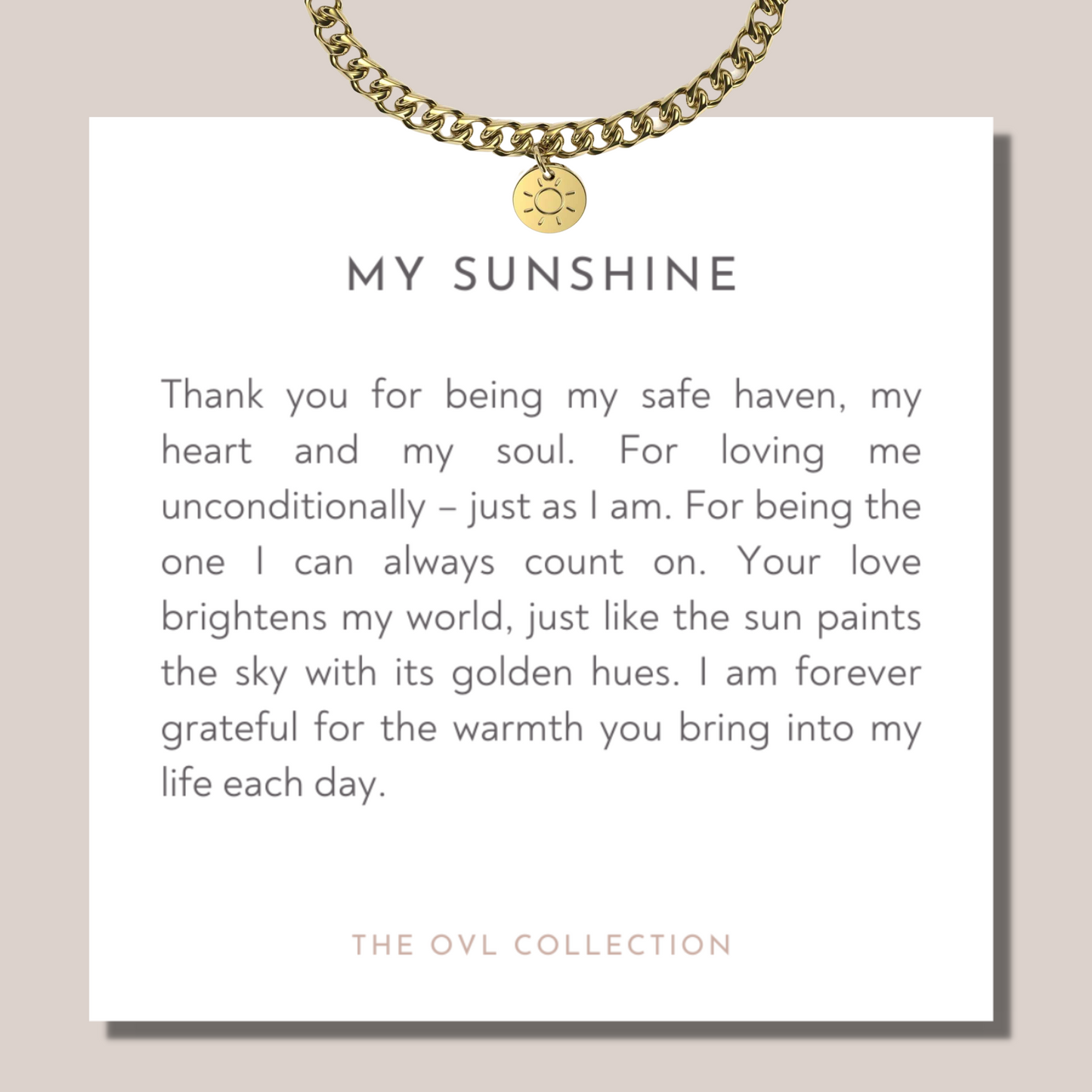 MY SUNSHINE

Thank you for being my safe haven, my heart and my soul. For loving me unconditionally – just as I am. For being the one I can always count on. Your love brightens my world, just like the sun paints the sky with its golden hues. I am forever grateful for the warmth you bring into my life each day.

THE OVL COLLECTION